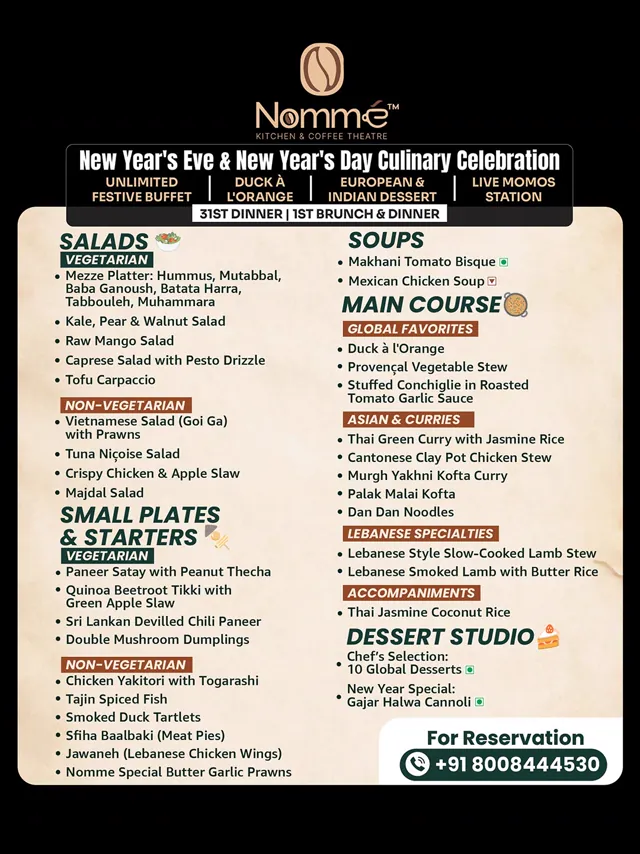 Nommé™
KITCHEN & COFFEE THEATRE

New Year's Eve & New Year's Day Culinary Celebration

UNLIMITED FESTIVE BUFFET | DUCK À L'ORANGE | EUROPEAN & INDIAN DESSERT | LIVE MOMOS STATION

31ST DINNER | 1ST BRUNCH & DINNER

SALADS

VEGETARIAN
• Mezze Platter: Hummus, Mutabbal, Baba Ganoush, Batata Harra, Tabbouleh, Muhammara
• Kale, Pear & Walnut Salad
• Raw Mango Salad
• Caprese Salad with Pesto Drizzle
• Tofu Carpaccio

NON-VEGETARIAN
• Vietnamese Salad (Goi Ga) with Prawns
• Tuna Niçoise Salad
• Crispy Chicken & Apple Slaw
• Majdal Salad

SMALL PLATES & STARTERS

VEGETARIAN
• Paneer Satay with Peanut Thecha
• Quinoa Beetroot Tikki with Green Apple Slaw
• Sri Lankan Devilled Chili Paneer
• Double Mushroom Dumplings

NON-VEGETARIAN
• Chicken Yakitori with Togarashi
• Tajin Spiced Fish
• Smoked Duck Tartlets
• Sfiha Baalbaki (Meat Pies)
• Jawaneh (Lebanese Chicken Wings)
• Nomme Special Butter Garlic Prawns

SOUPS
• Makhani Tomato Bisque
• Mexican Chicken Soup

MAIN COURSE

GLOBAL FAVORITES
• Duck à l'Orange
• Provençal Vegetable Stew
• Stuffed Conchiglie in Roasted Tomato Garlic Sauce

ASIAN & CURRIES
• Thai Green Curry with Jasmine Rice
• Cantonese Clay Pot Chicken Stew
• Murgh Yakhni Kofta Curry
• Palak Malai Kofta
• Dan Dan Noodles

LEBANESE SPECIALTIES
• Lebanese Style Slow-Cooked Lamb Stew
• Lebanese Smoked Lamb with Butter Rice

ACCOMPANIMENTS
• Thai Jasmine Coconut Rice

DESSERT STUDIO
• Chef's Selection: 10 Global Desserts
• New Year Special: Gajar Halwa Cannoli

For Reservation
+91 8008444530